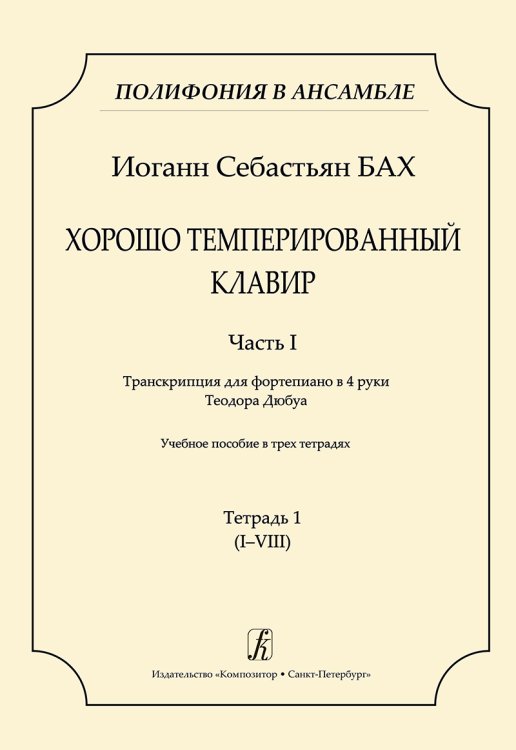 ПОЛИФОНИЯ В АНСАМБЛЕ

Иоганн Себастьян БАХ

ХОРОШО ТЕМПЕРИРОВАННЫЙ КЛАВИР

Часть I

Транскрипция для фортепиано в 4 руки
Теодора Дюбуа

Учебное пособие в трех тетрадях

Тетрадь 1
(I–VIII)

Издательство «Композитор • Санкт-Петербург»